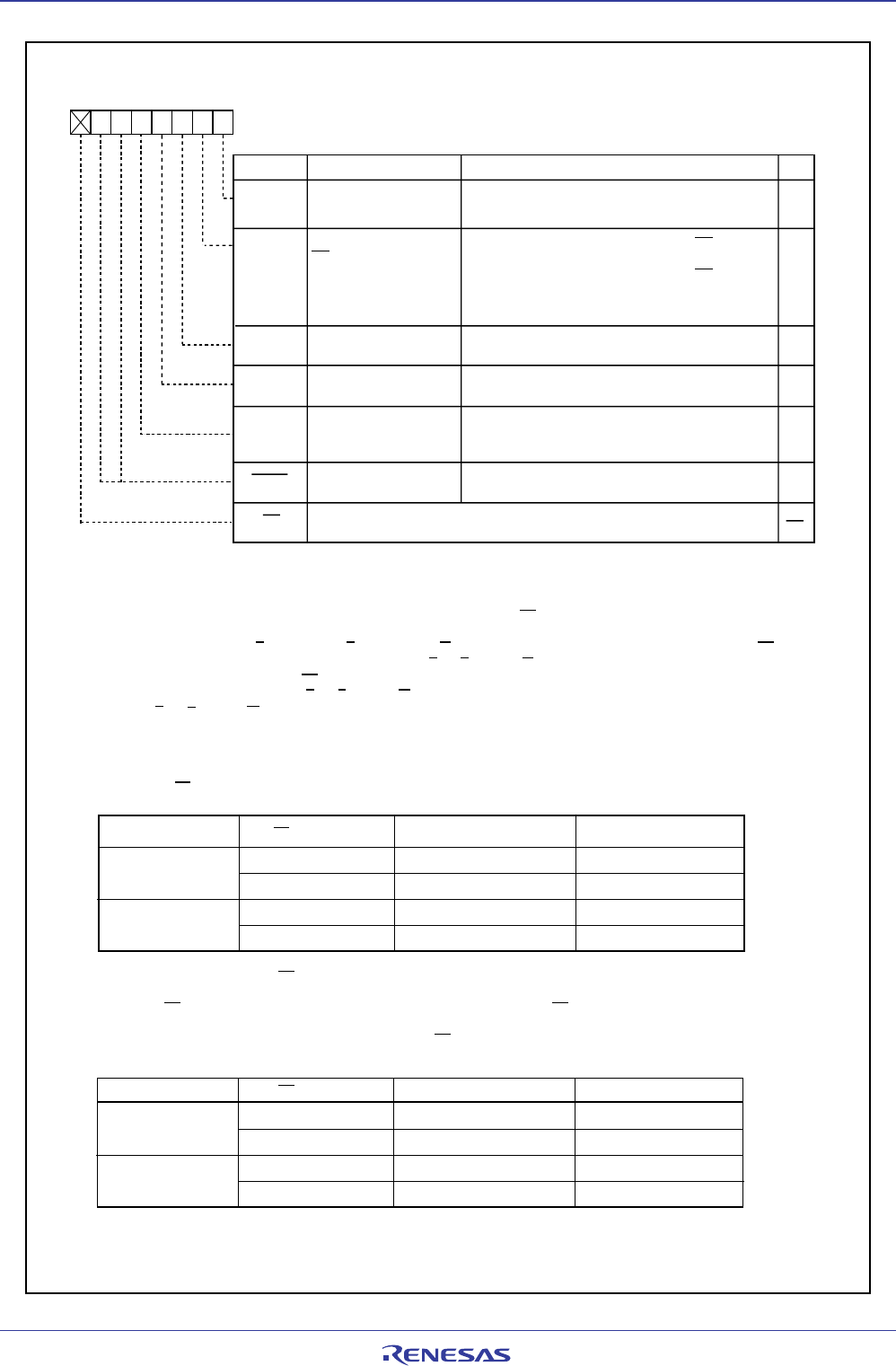 RENESAS